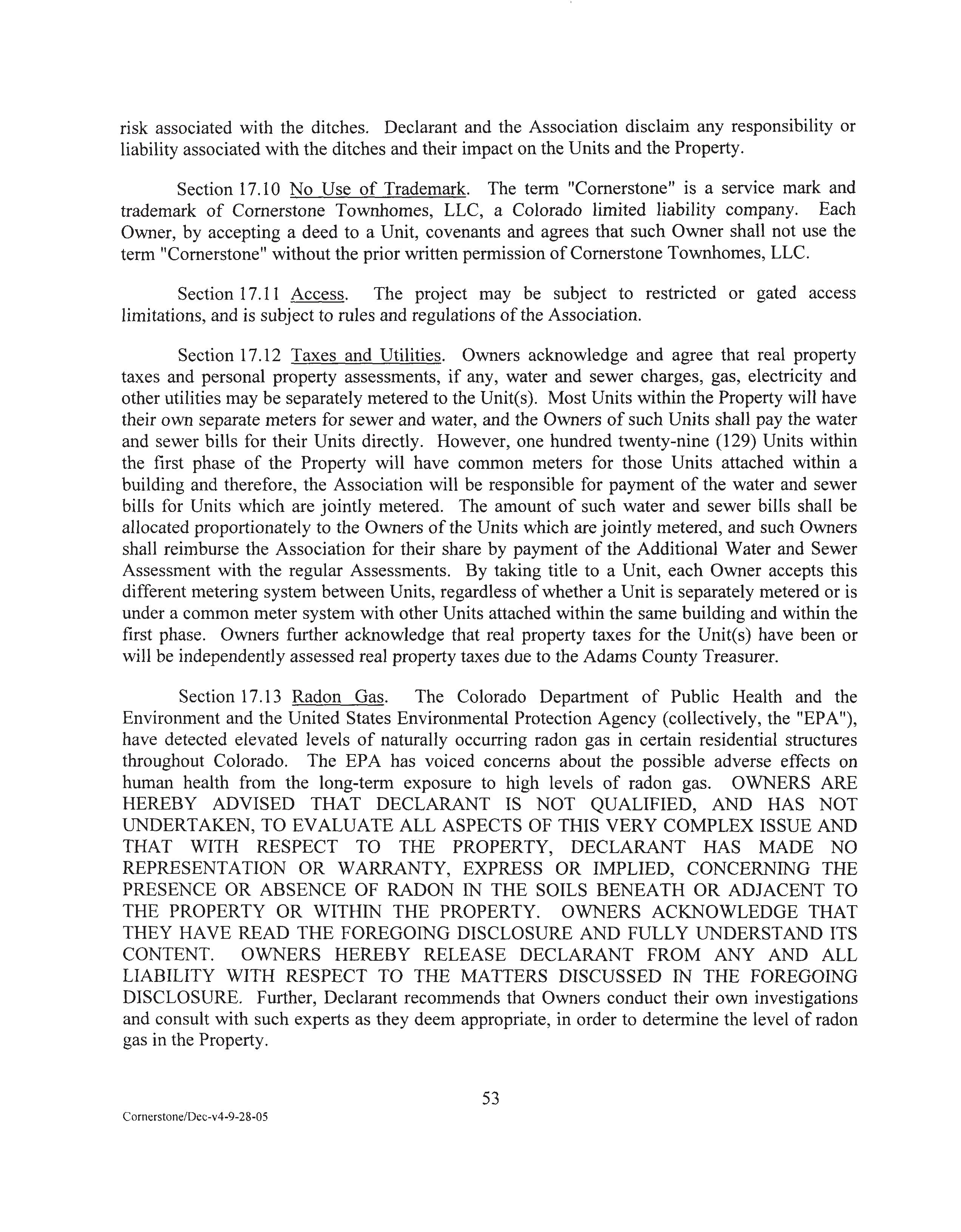 risk associated with the ditches. Declarant and the Association disclaim any responsibility or liability associated with the ditches and their impact on the Units and the Property.

Section 17.10 No Use of Trademark. The term "Cornerstone" is a service mark and trademark of Cornerstone Townhomes, LLC, a Colorado limited liability company. Each Owner, by accepting a deed to a Unit, covenants and agrees that such Owner shall not use the term "Cornerstone" without the prior written permission of Cornerstone Townhomes, LLC.

Section 17.11 Access. The project may be subject to restricted or gated access limitations, and is subject to rules and regulations of the Association.

Section 17.12 Taxes and Utilities. Owners acknowledge and agree that real property taxes and personal property assessments, if any, water and sewer charges, gas, electricity and other utilities may be separately metered to the Unit(s). Most Units within the Property will have their own separate meters for sewer and water, and the Owners of such Units shall pay the water and sewer bills for their Units directly. However, one hundred twenty-nine (129) Units within the first phase of the Property will have common meters for those Units attached within a building and therefore, the Association will be responsible for payment of the water and sewer bills for Units which are jointly metered. The amount of such water and sewer bills shall be allocated proportionately to the Owners of the Units which are jointly metered, and such Owners shall reimburse the Association for their share by payment of the Additional Water and Sewer Assessment with the regular Assessments. By taking title to a Unit, each Owner accepts this different metering system between Units, regardless of whether a Unit is separately metered or is under a common meter system with other Units attached within the same building and within the first phase. Owners further acknowledge that real property taxes for the Unit(s) have been or will be independently assessed real property taxes due to the Adams County Treasurer.

Section 17.13 Radon Gas. The Colorado Department of Public Health and the Environment and the United States Environmental Protection Agency (collectively, the "EPA"), have detected elevated levels of naturally occurring radon gas in certain residential structures throughout Colorado. The EPA has voiced concerns about the possible adverse effects on human health from the long-term exposure to high levels of radon gas. OWNERS ARE HEREBY ADVISED THAT DECLARANT IS NOT QUALIFIED, AND HAS NOT UNDERTAKEN, TO EVALUATE ALL ASPECTS OF THIS VERY COMPLEX ISSUE AND THAT WITH RESPECT TO THE PROPERTY, DECLARANT HAS MADE NO REPRESENTATION OR WARRANTY, EXPRESS OR IMPLIED, CONCERNING THE PRESENCE OR ABSENCE OF RADON IN THE SOILS BENEATH OR ADJACENT TO THE PROPERTY OR WITHIN THE PROPERTY. OWNERS ACKNOWLEDGE THAT THEY HAVE READ THE FOREGOING DISCLOSURE AND FULLY UNDERSTAND ITS CONTENT. OWNERS HEREBY RELEASE DECLARANT FROM ANY AND ALL LIABILITY WITH RESPECT TO THE MATTERS DISCUSSED IN THE FOREGOING DISCLOSURE. Further, Declarant recommends that Owners conduct their own investigations and consult with such experts as they deem appropriate, in order to determine the level of radon gas in the Property.

53

Cornerstone/Dec-v4-9-28-05